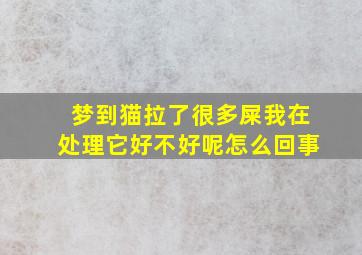 梦到猫拉了很多屎我在处理它好不好呢怎么回事